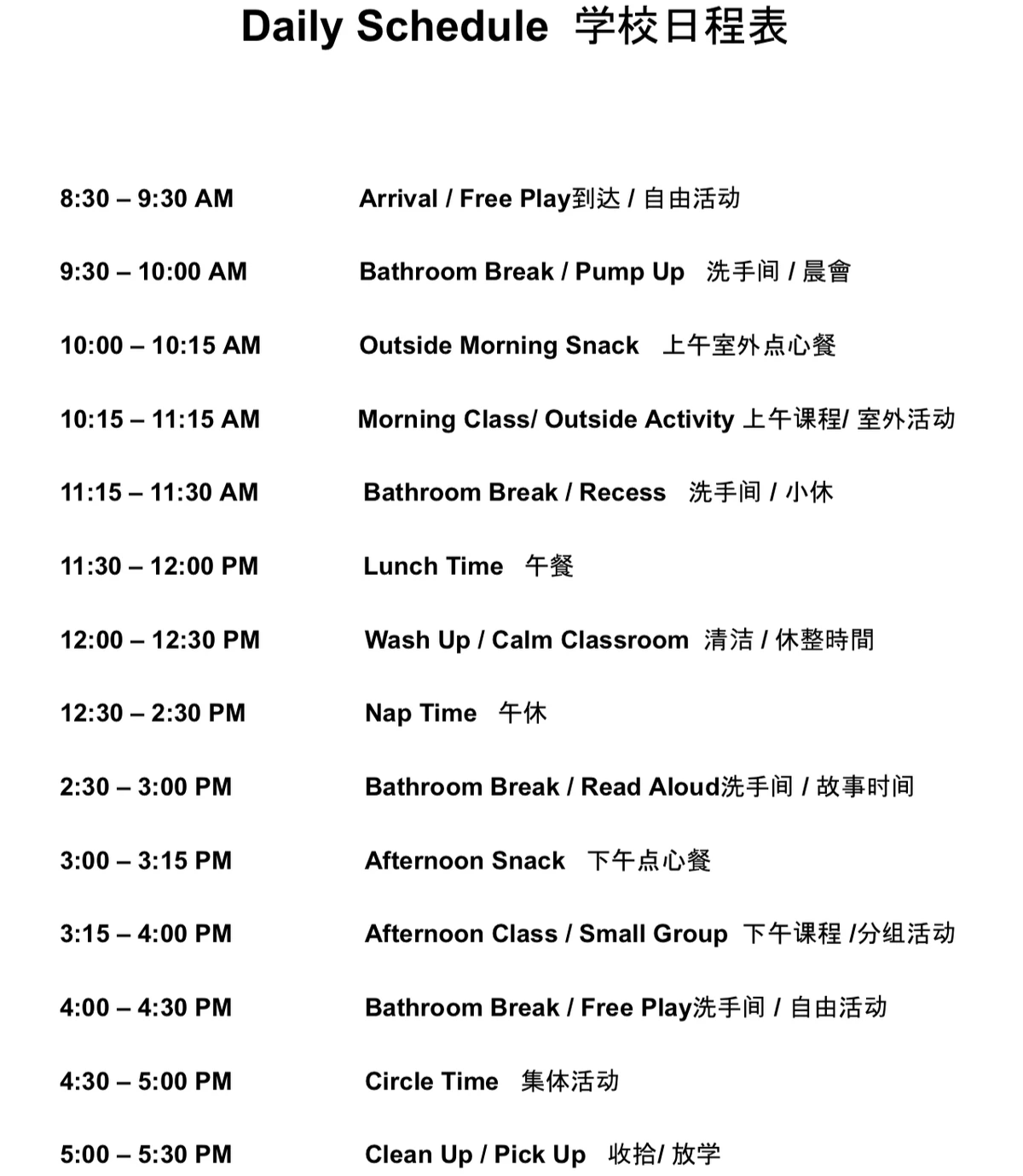 Daily Schedule 学校日程表

8:30 – 9:30 AM Arrival / Free Play到达 / 自由活动

9:30 – 10:00 AM Bathroom Break / Pump Up 洗手间 / 晨會

10:00 – 10:15 AM Outside Morning Snack 上午室外点心餐

10:15 – 11:15 AM Morning Class/ Outside Activity 上午课程/ 室外活动

11:15 – 11:30 AM Bathroom Break / Recess 洗手间 / 小休

11:30 – 12:00 PM Lunch Time 午餐

12:00 – 12:30 PM Wash Up / Calm Classroom 清洁 / 休整時間

12:30 – 2:30 PM Nap Time 午休

2:30 – 3:00 PM Bathroom Break / Read Aloud洗手间 / 故事时间

3:00 – 3:15 PM Afternoon Snack 下午点心餐

3:15 – 4:00 PM Afternoon Class / Small Group 下午课程 /分组活动

4:00 – 4:30 PM Bathroom Break / Free Play洗手间 / 自由活动

4:30 – 5:00 PM Circle Time 集体活动

5:00 – 5:30 PM Clean Up / Pick Up 收拾/ 放学